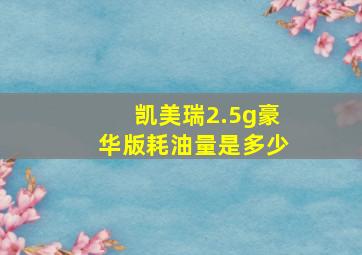 凯美瑞2.5g豪华版耗油量是多少